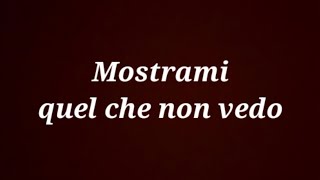 Mostrami
quel che non vedo